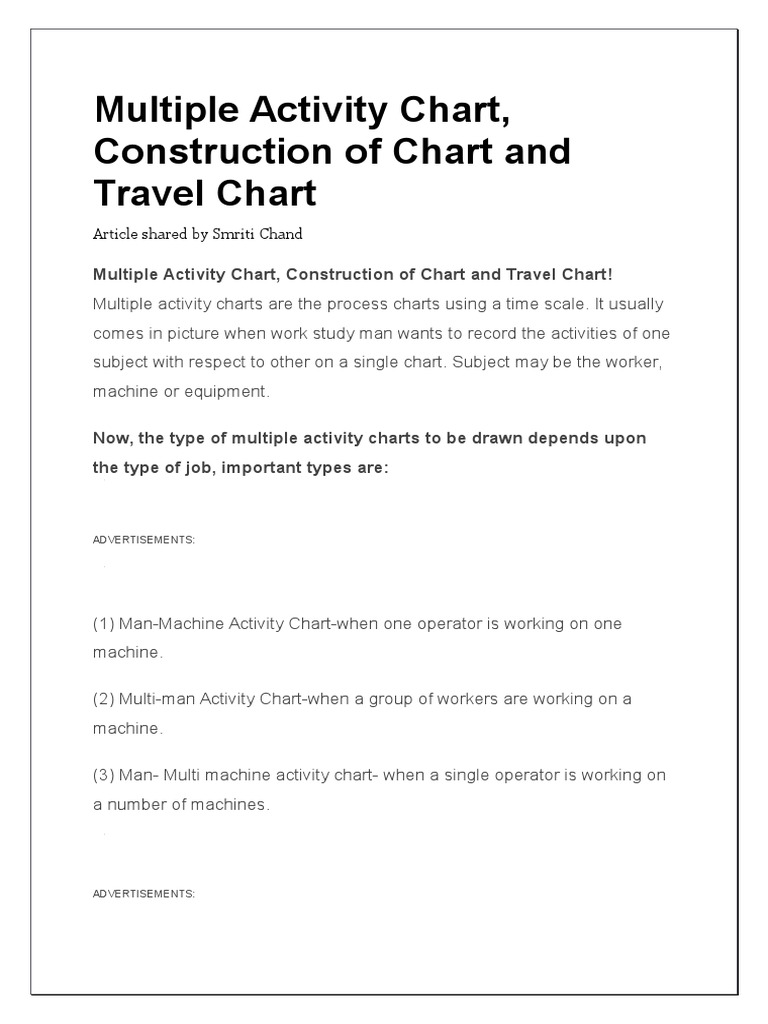 Multiple Activity Chart, Construction of Chart and Travel Chart

Article shared by Smriti Chand

Multiple Activity Chart, Construction of Chart and Travel Chart!
Multiple activity charts are the process charts using a time scale. It usually comes in picture when work study man wants to record the activities of one subject with respect to other on a single chart. Subject may be the worker, machine or equipment.

Now, the type of multiple activity charts to be drawn depends upon the type of job, important types are:

ADVERTISEMENTS:

(1) Man-Machine Activity Chart-when one operator is working on one machine.

(2) Multi-man Activity Chart-when a group of workers are working on a machine.

(3) Man- Multi machine activity chart- when a single operator is working on a number of machines.

ADVERTISEMENTS: